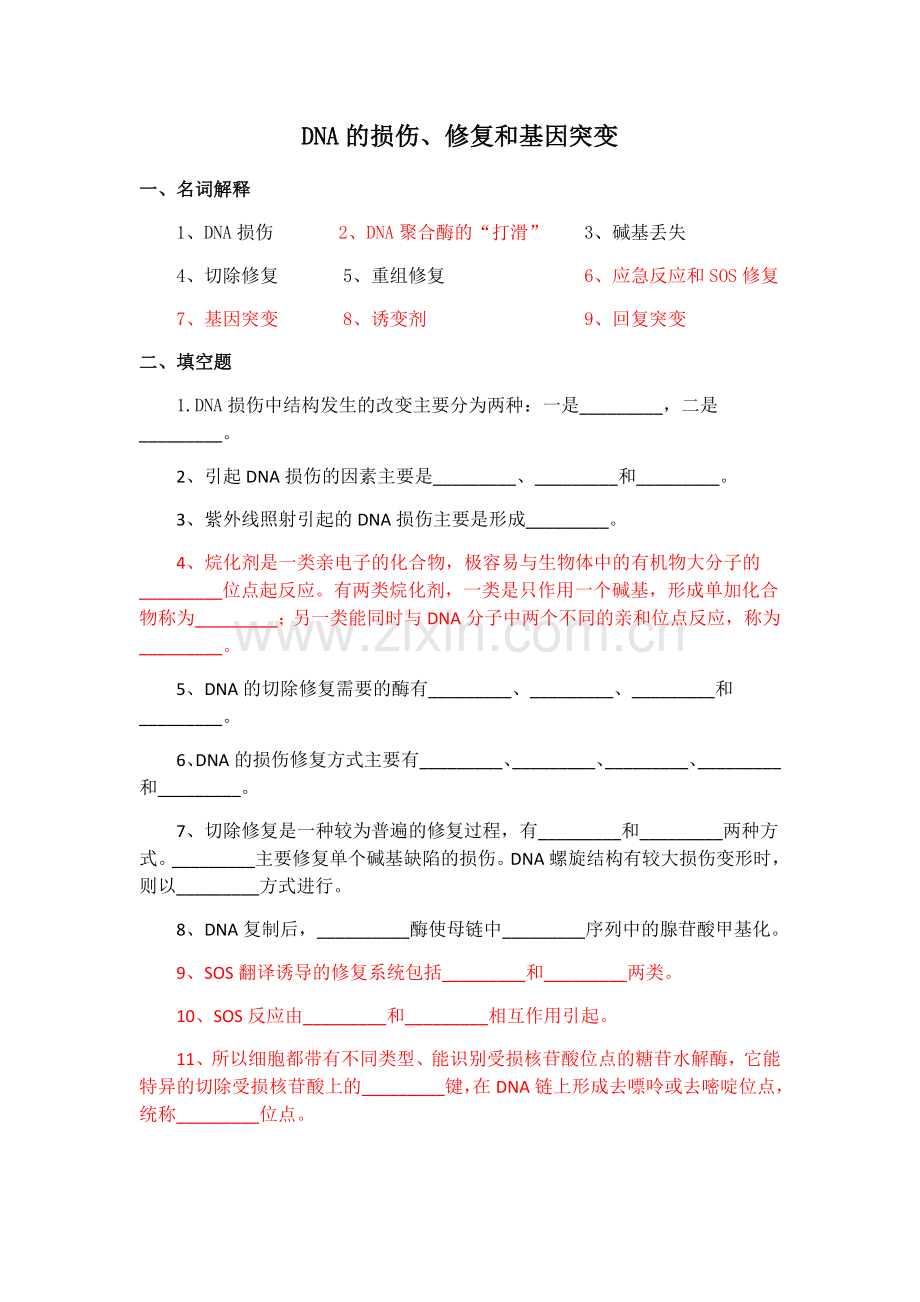 DNA 的损伤、修复和基因突变

一、名词解释

1、DNA 损伤　　2、DNA 聚合酶的“打滑”　　3、碱基丢失

4、切除修复　　5、重组修复　　6、应急反应和 SOS 修复

7、基因突变　　8、诱变剂　　9、回复突变

二、填空题

1.DNA 损伤中结构发生的改变主要分为两种：一是_________，二是_________。

2、引起 DNA 损伤的因素主要是_________、_________和_________。

3、紫外线照射引起的 DNA 损伤主要是形成_________。

4、烷化剂是一类亲电子的化合物，极容易与生物体中的有机物大分子的_________位点起反应。有两类烷化剂，一类是只作用一个碱基，形成单加化合物称为_________；另一类能同时与 DNA 分子中两个不同的亲和位点反应，称为_________。

www.zixin.com.cn

5、DNA 的切除修复需要的酶有_________、_________、_________和_________。

6、DNA 的损伤修复方式主要有_________、_________、_________、_________和_________。

7、切除修复是一种较为普遍的修复过程，有_________和_________两种方式。_________主要修复单个碱基缺陷的损伤。DNA 螺旋结构有较大损伤变形时，则以_________方式进行。

8、DNA 复制后，__________酶使母链中_________序列中的腺苷酸甲基化。

9、SOS 翻译诱导的修复系统包括_________和_________两类。

10、SOS 反应由_________和_________相互作用引起。

11、所以细胞都带有不同类型、能识别受损核苷酸位点的糖苷水解酶，它能特异的切除受损核苷酸上的_________键，在 DNA 链上形成去嘌呤或去嘧啶位点，统称_________位点。